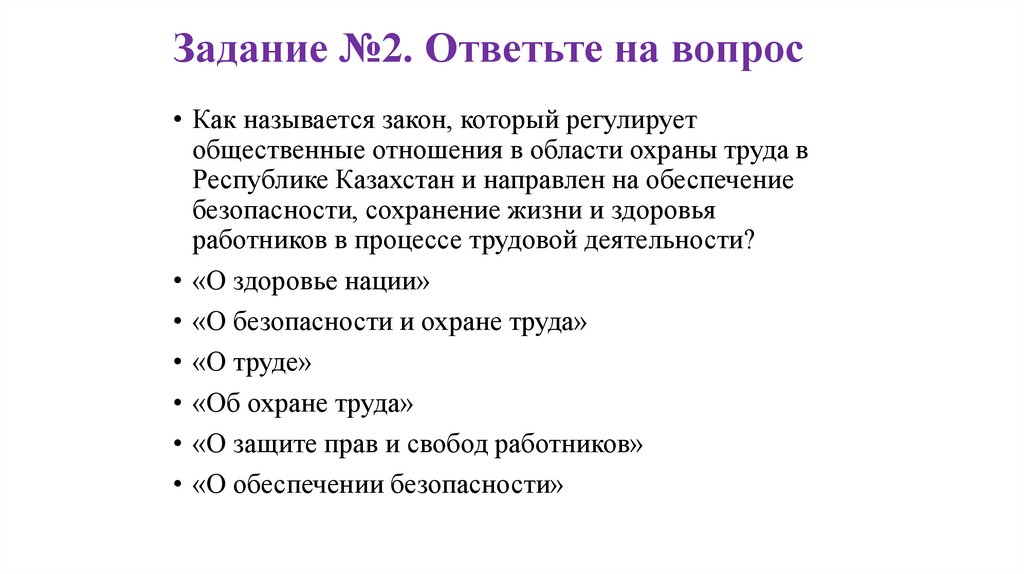 Задание №2. Ответьте на вопрос

• Как называется закон, который регулирует общественные отношения в области охраны труда в Республике Казахстан и направлен на обеспечение безопасности, сохранение жизни и здоровья работников в процессе трудовой деятельности?
• «О здоровье нации»
• «О безопасности и охране труда»
• «О труде»
• «Об охране труда»
• «О защите прав и свобод работников»
• «О обеспечении безопасности»